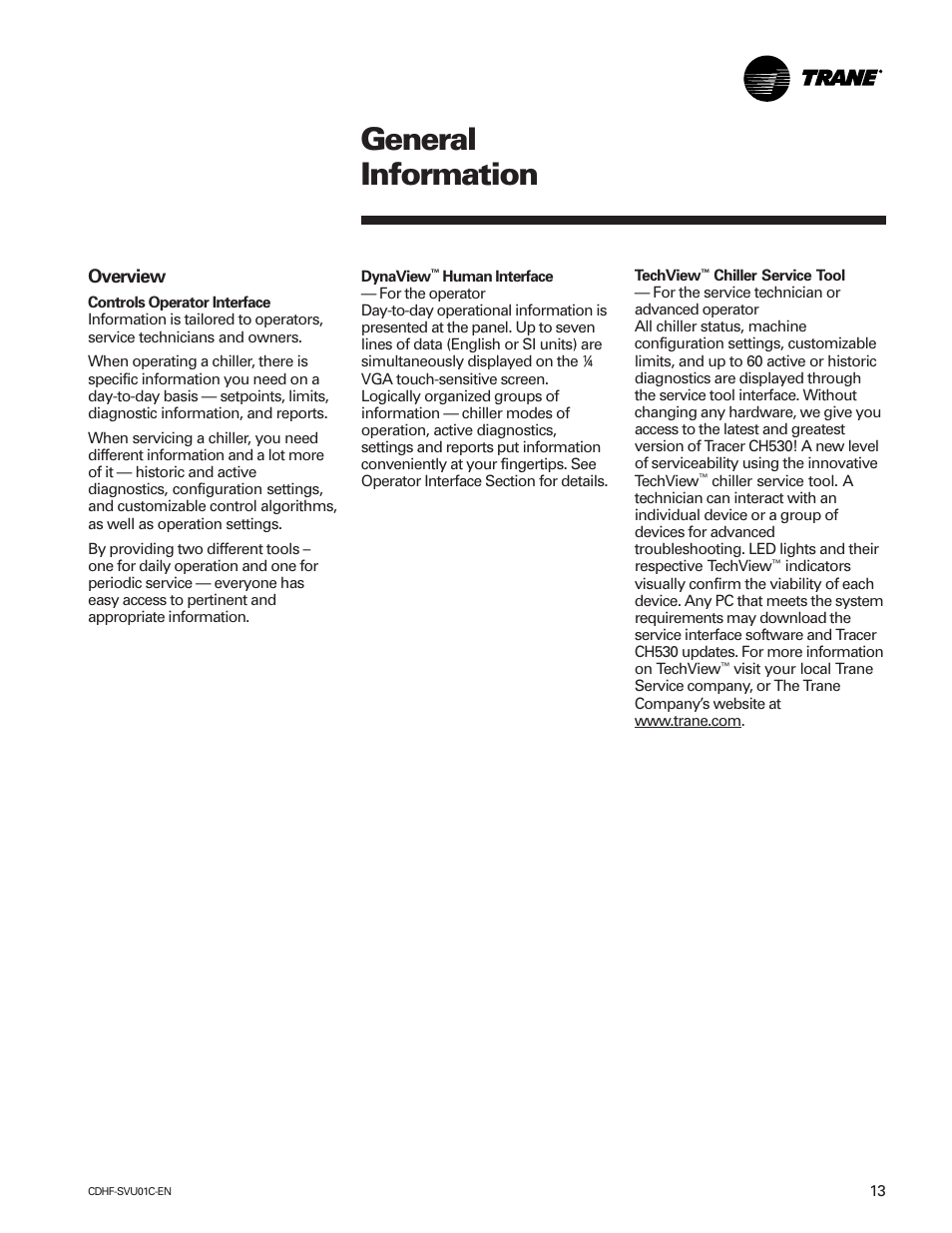 TRANE®

General Information

Overview

Controls Operator Interface
Information is tailored to operators, service technicians and owners.

When operating a chiller, there is specific information you need on a day-to-day basis — setpoints, limits, diagnostic information, and reports.

When servicing a chiller, you need different information and a lot more of it — historic and active diagnostics, configuration settings, and customizable control algorithms, as well as operation settings.

By providing two different tools – one for daily operation and one for periodic service — everyone has easy access to pertinent and appropriate information.

DynaView™ Human Interface
— For the operator
Day-to-day operational information is presented at the panel. Up to seven lines of data (English or SI units) are simultaneously displayed on the ¼ VGA touch-sensitive screen. Logically organized groups of information — chiller modes of operation, active diagnostics, settings and reports put information conveniently at your fingertips. See Operator Interface Section for details.

TechView™ Chiller Service Tool
— For the service technician or advanced operator
All chiller status, machine configuration settings, customizable limits, and up to 60 active or historic diagnostics are displayed through the service tool interface. Without changing any hardware, we give you access to the latest and greatest version of Tracer CH530! A new level of serviceability using the innovative TechView™ chiller service tool. A technician can interact with an individual device or a group of devices for advanced troubleshooting. LED lights and their respective TechView™ indicators visually confirm the viability of each device. Any PC that meets the system requirements may download the service interface software and Tracer CH530 updates. For more information on TechView™ visit your local Trane Service company, or The Trane Company's website at www.trane.com.

CDHF-SVU01C-EN

13